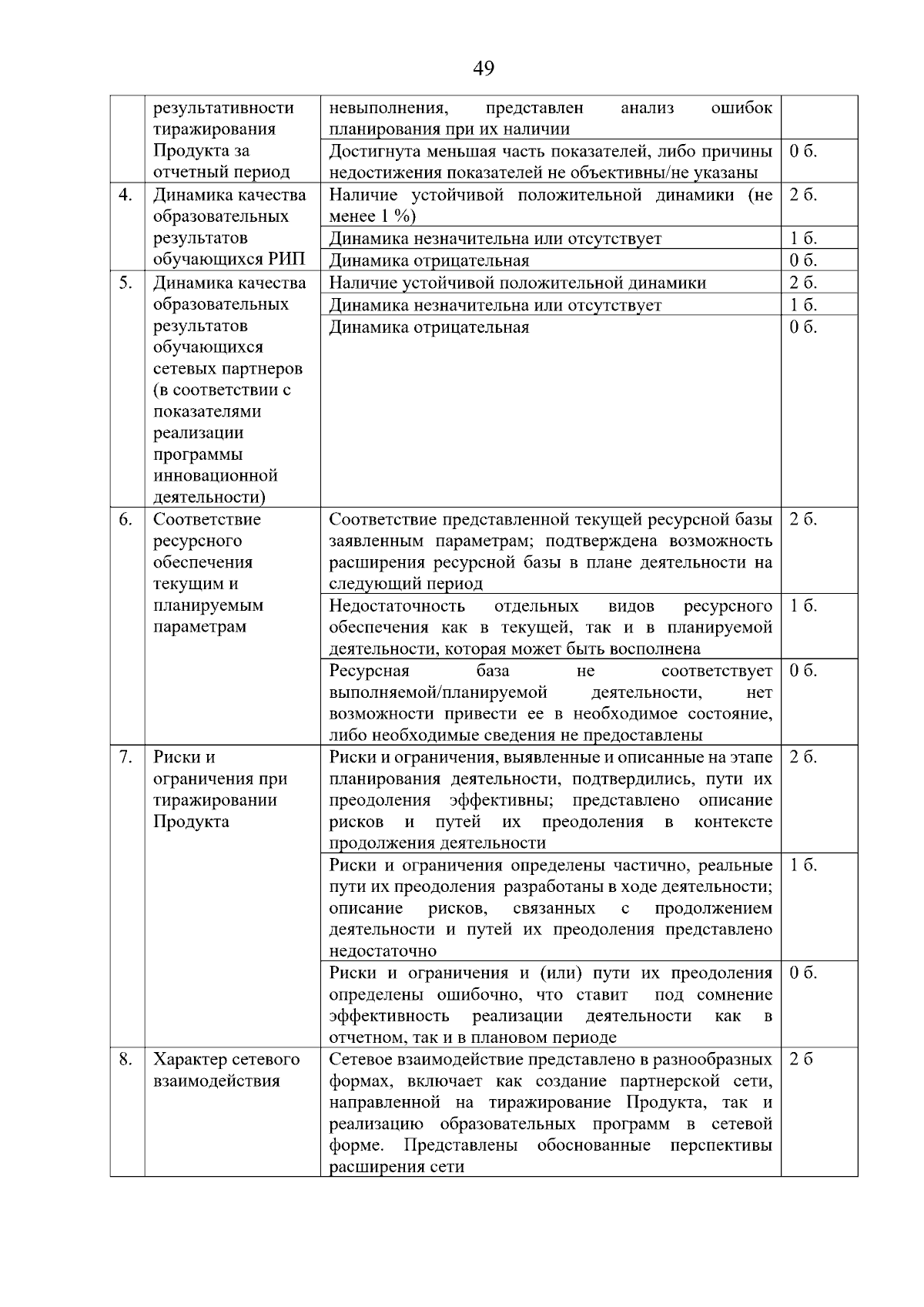 49

|  |  |  |  |
|---|---|---|---|
|  | результативности тиражирования Продукта за отчетный период | невыполнения, представлен анализ ошибок планирования при их наличии |  |
|  |  | Достигнута меньшая часть показателей, либо причины недостижения показателей не объективны/не указаны | 0 б. |
| 4. | Динамика качества образовательных результатов обучающихся РИП | Наличие устойчивой положительной динамики (не менее 1 %) | 2 б. |
|  |  | Динамика незначительна или отсутствует | 1 б. |
|  |  | Динамика отрицательная | 0 б. |
| 5. | Динамика качества образовательных результатов обучающихся сетевых партнеров (в соответствии с показателями реализации программы инновационной деятельности) | Наличие устойчивой положительной динамики | 2 б. |
|  |  | Динамика незначительна или отсутствует | 1 б. |
|  |  | Динамика отрицательная | 0 б. |
| 6. | Соответствие ресурсного обеспечения текущим и планируемым параметрам | Соответствие представленной текущей ресурсной базы заявленным параметрам; подтверждена возможность расширения ресурсной базы в плане деятельности на следующий период | 2 б. |
|  |  | Недостаточность отдельных видов ресурсного обеспечения как в текущей, так и в планируемой деятельности, которая может быть восполнена | 1 б. |
|  |  | Ресурсная база не соответствует выполняемой/планируемой деятельности, нет возможности привести ее в необходимое состояние, либо необходимые сведения не предоставлены | 0 б. |
| 7. | Риски и ограничения при тиражировании Продукта | Риски и ограничения, выявленные и описанные на этапе планирования деятельности, подтвердились, пути их преодоления эффективны; представлено описание рисков и путей их преодоления в контексте продолжения деятельности | 2 б. |
|  |  | Риски и ограничения определены частично, реальные пути их преодоления разработаны в ходе деятельности; описание рисков, связанных с продолжением деятельности и путей их преодоления представлено недостаточно | 1 б. |
|  |  | Риски и ограничения и (или) пути их преодоления определены ошибочно, что ставит под сомнение эффективность реализации деятельности как в отчетном, так и в плановом периоде | 0 б. |
| 8. | Характер сетевого взаимодействия | Сетевое взаимодействие представлено в разнообразных формах, включает как создание партнерской сети, направленной на тиражирование Продукта, так и реализацию образовательных программ в сетевой форме. Представлены обоснованные перспективы расширения сети | 2 б |